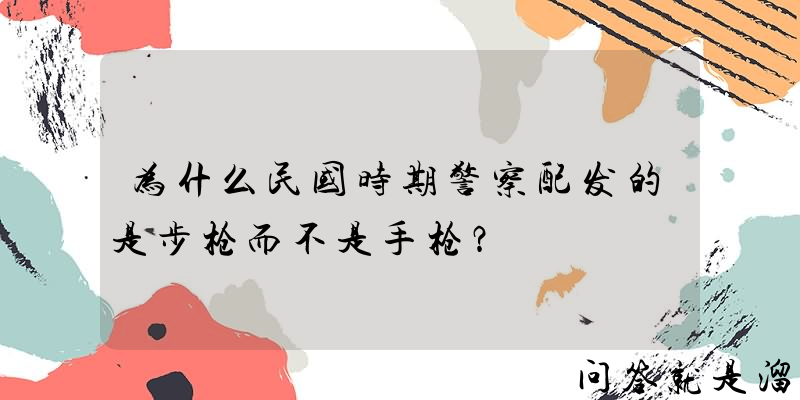 為什么民國時期警察配发的是步枪而不是手枪？

问答就是溜